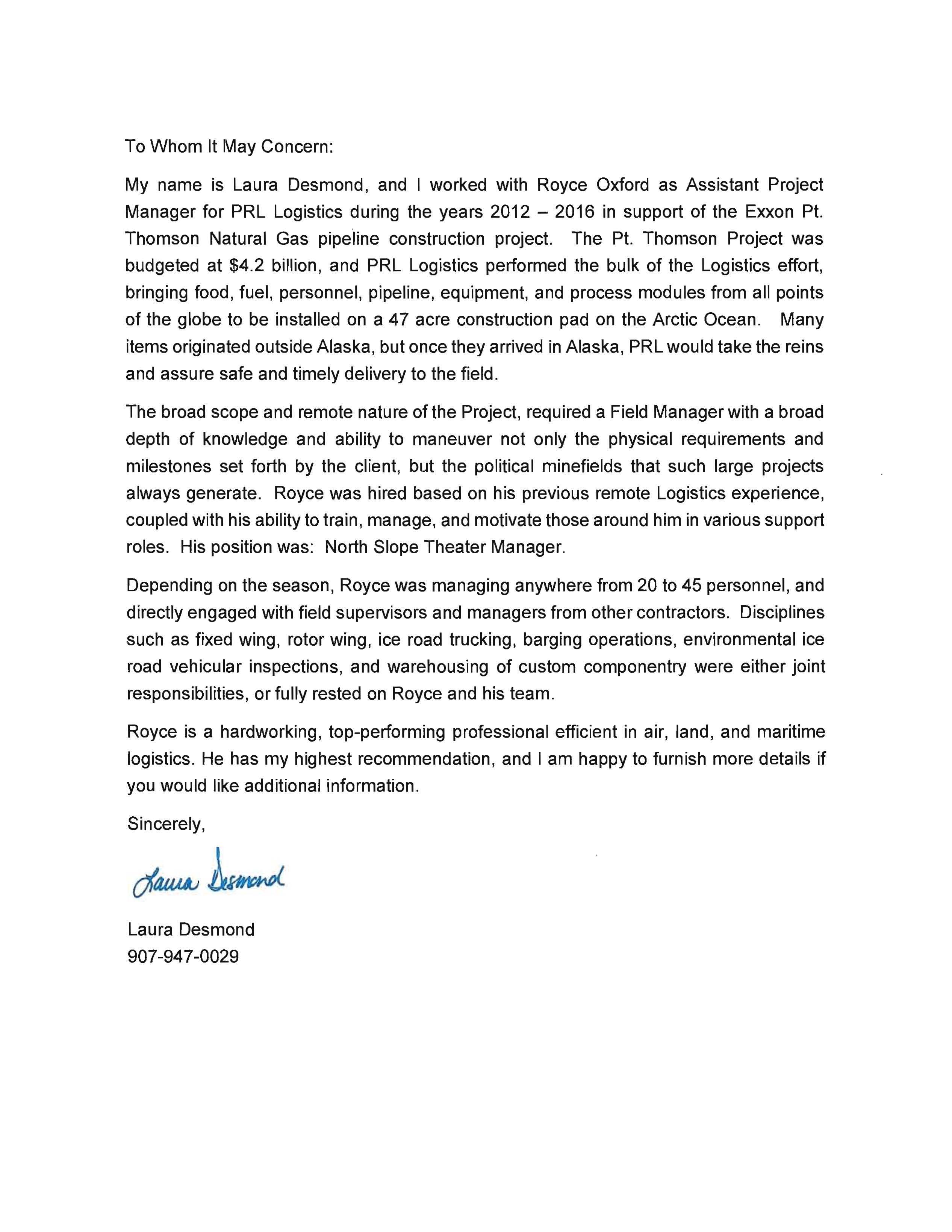 To Whom It May Concern:

My name is Laura Desmond, and I worked with Royce Oxford as Assistant Project Manager for PRL Logistics during the years 2012 – 2016 in support of the Exxon Pt. Thomson Natural Gas pipeline construction project. The Pt. Thomson Project was budgeted at \$4.2 billion, and PRL Logistics performed the bulk of the Logistics effort, bringing food, fuel, personnel, pipeline, equipment, and process modules from all points of the globe to be installed on a 47 acre construction pad on the Arctic Ocean. Many items originated outside Alaska, but once they arrived in Alaska, PRL would take the reins and assure safe and timely delivery to the field.

The broad scope and remote nature of the Project, required a Field Manager with a broad depth of knowledge and ability to maneuver not only the physical requirements and milestones set forth by the client, but the political minefields that such large projects always generate. Royce was hired based on his previous remote Logistics experience, coupled with his ability to train, manage, and motivate those around him in various support roles. His position was: North Slope Theater Manager.

Depending on the season, Royce was managing anywhere from 20 to 45 personnel, and directly engaged with field supervisors and managers from other contractors. Disciplines such as fixed wing, rotor wing, ice road trucking, barging operations, environmental ice road vehicular inspections, and warehousing of custom componentry were either joint responsibilities, or fully rested on Royce and his team.

Royce is a hardworking, top-performing professional efficient in air, land, and maritime logistics. He has my highest recommendation, and I am happy to furnish more details if you would like additional information.

Sincerely,

Laura Desmond

Laura Desmond
907-947-0029